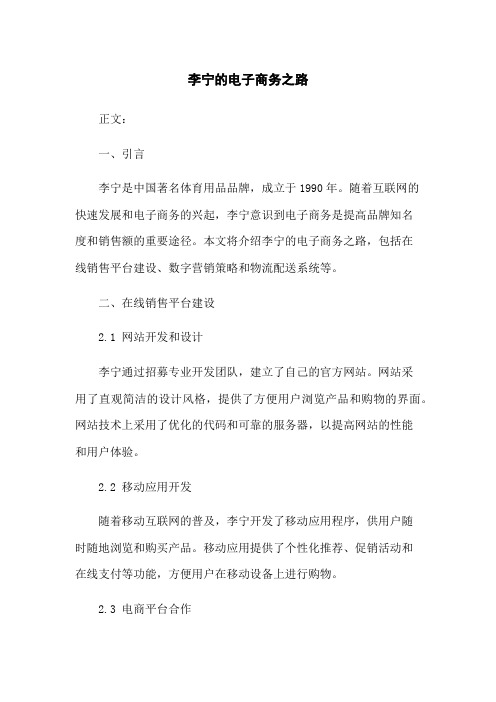 李宁的电子商务之路

正文：

一、引言

李宁是中国著名体育用品品牌，成立于 1990 年。随着互联网的快速发展和电子商务的兴起，李宁意识到电子商务是提高品牌知名度和销售额的重要途径。本文将介绍李宁的电子商务之路，包括在线销售平台建设、数字营销策略和物流配送系统等。

二、在线销售平台建设

2.1 网站开发和设计

李宁通过招募专业开发团队，建立了自己的官方网站。网站采用了直观简洁的设计风格，提供了方便用户浏览产品和购物的界面。网站技术上采用了优化的代码和可靠的服务器，以提高网站的性能和用户体验。

2.2 移动应用开发

随着移动互联网的普及，李宁开发了移动应用程序，供用户随时随地浏览和购买产品。移动应用提供了个性化推荐、促销活动和在线支付等功能，方便用户在移动设备上进行购物。

2.3 电商平台合作